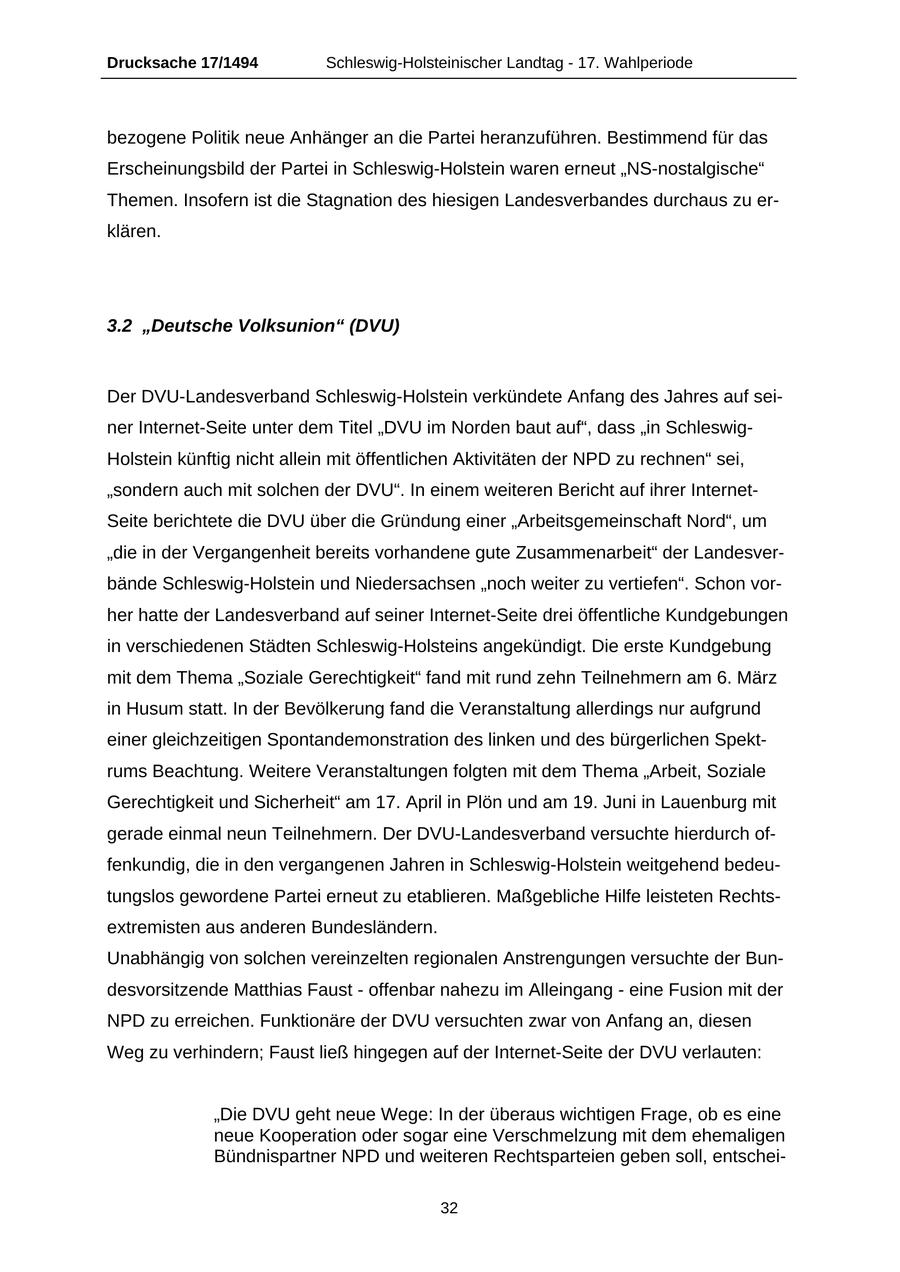 Drucksache 17/1494 Schleswig-Holsteinischer Landtag - 17. Wahlperiode

bezogene Politik neue Anhänger an die Partei heranzuführen. Bestimmend für das Erscheinungsbild der Partei in Schleswig-Holstein waren erneut „NS-nostalgische“ Themen. Insofern ist die Stagnation des hiesigen Landesverbandes durchaus zu erklären.

3.2 „Deutsche Volksunion“ (DVU)

Der DVU-Landesverband Schleswig-Holstein verkündete Anfang des Jahres auf seiner Internet-Seite unter dem Titel „DVU im Norden baut auf“, dass „in Schleswig-Holstein künftig nicht allein mit öffentlichen Aktivitäten der NPD zu rechnen“ sei, „sondern auch mit solchen der DVU“. In einem weiteren Bericht auf ihrer Internet-Seite berichtete die DVU über die Gründung einer „Arbeitsgemeinschaft Nord“, um „die in der Vergangenheit bereits vorhandene gute Zusammenarbeit“ der Landesverbände Schleswig-Holstein und Niedersachsen „noch weiter zu vertiefen“. Schon vorher hatte der Landesverband auf seiner Internet-Seite drei öffentliche Kundgebungen in verschiedenen Städten Schleswig-Holsteins angekündigt. Die erste Kundgebung mit dem Thema „Soziale Gerechtigkeit“ fand mit rund zehn Teilnehmern am 6. März in Husum statt. In der Bevölkerung fand die Veranstaltung allerdings nur aufgrund einer gleichzeitigen Spontandemonstration des linken und des bürgerlichen Spektrums Beachtung. Weitere Veranstaltungen folgten mit dem Thema „Arbeit, Soziale Gerechtigkeit und Sicherheit“ am 17. April in Plön und am 19. Juni in Lauenburg mit gerade einmal neun Teilnehmern. Der DVU-Landesverband versuchte hierdurch offenkundig, die in den vergangenen Jahren in Schleswig-Holstein weitgehend bedeutungslos gewordene Partei erneut zu etablieren. Maßgebliche Hilfe leisteten Rechtsextremisten aus anderen Bundesländern.
Unabhängig von solchen vereinzelten regionalen Anstrengungen versuchte der Bundesvorsitzende Matthias Faust - offenbar nahezu im Alleingang - eine Fusion mit der NPD zu erreichen. Funktionäre der DVU versuchten zwar von Anfang an, diesen Weg zu verhindern; Faust ließ hingegen auf der Internet-Seite der DVU verlauten:

„Die DVU geht neue Wege: In der überaus wichtigen Frage, ob es eine neue Kooperation oder sogar eine Verschmelzung mit dem ehemaligen Bündnispartner NPD und weiteren Rechtsparteien geben soll, entschei-

32